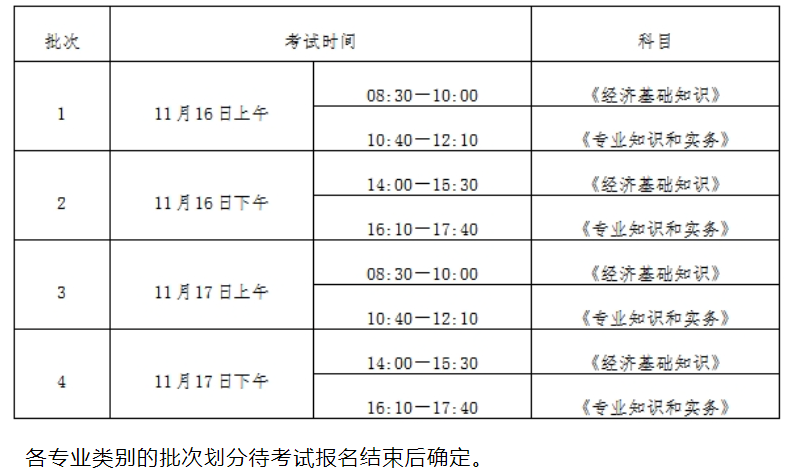 | 批次 | 考试时间 | | 科目 |
|---|---|---|---|
| 1 | 11月16日上午 | 08:30—10:00 | 《经济基础知识》 |
| | | 10:40—12:10 | 《专业知识和实务》 |
| 2 | 11月16日下午 | 14:00—15:30 | 《经济基础知识》 |
| | | 16:10—17:40 | 《专业知识和实务》 |
| 3 | 11月17日上午 | 08:30—10:00 | 《经济基础知识》 |
| | | 10:40—12:10 | 《专业知识和实务》 |
| 4 | 11月17日下午 | 14:00—15:30 | 《经济基础知识》 |
| | | 16:10—17:40 | 《专业知识和实务》 |

各专业类别的批次划分待考试报名结束后确定。